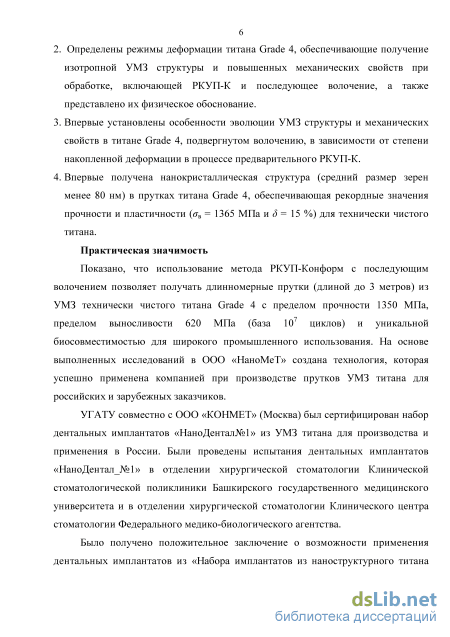 6

2. Определены режимы деформации титана Grade 4, обеспечивающие получение изотропной УМЗ структуры и повышенных механических свойств при обработке, включающей РКУП-К и последующее волочение, а также представлено их физическое обоснование.

3. Впервые установлены особенности эволюции УМЗ структуры и механических свойств в титане Grade 4, подвергнутом волочению, в зависимости от степени накопленной деформации в процессе предварительного РКУП-К.

4. Впервые получена нанокристаллическая структура (средний размер зерен менее 80 нм) в прутках титана Grade 4, обеспечивающая рекордные значения прочности и пластичности ($\sigma_в$ = 1365 МПа и $\delta$ = 15 %) для технически чистого титана.

Практическая значимость

Показано, что использование метода РКУП-Конформ с последующим волочением позволяет получать длинномерные прутки (длиной до 3 метров) из УМЗ технически чистого титана Grade 4 с пределом прочности 1350 МПа, пределом выносливости 620 МПа (база $10^7$ циклов) и уникальной биосовместимостью для широкого промышленного использования. На основе выполненных исследований в ООО «НаноМеТ» создана технология, которая успешно применена компанией при производстве прутков УМЗ титана для российских и зарубежных заказчиков.

УГАТУ совместно с ООО «КОНМЕТ» (Москва) был сертифицирован набор дентальных имплантатов «НаноДентал№1» из УМЗ титана для производства и применения в России. Были проведены испытания дентальных имплантатов «НаноДентал_№1» в отделении хирургической стоматологии Клинической стоматологической поликлиники Башкирского государственного медицинского университета и в отделении хирургической стоматологии Клинического центра стоматологии Федерального медико-биологического агентства.

Было получено положительное заключение о возможности применения дентальных имплантатов из «Набора имплантатов из наноструктурного титана

dsLib.net
библиотека диссертаций